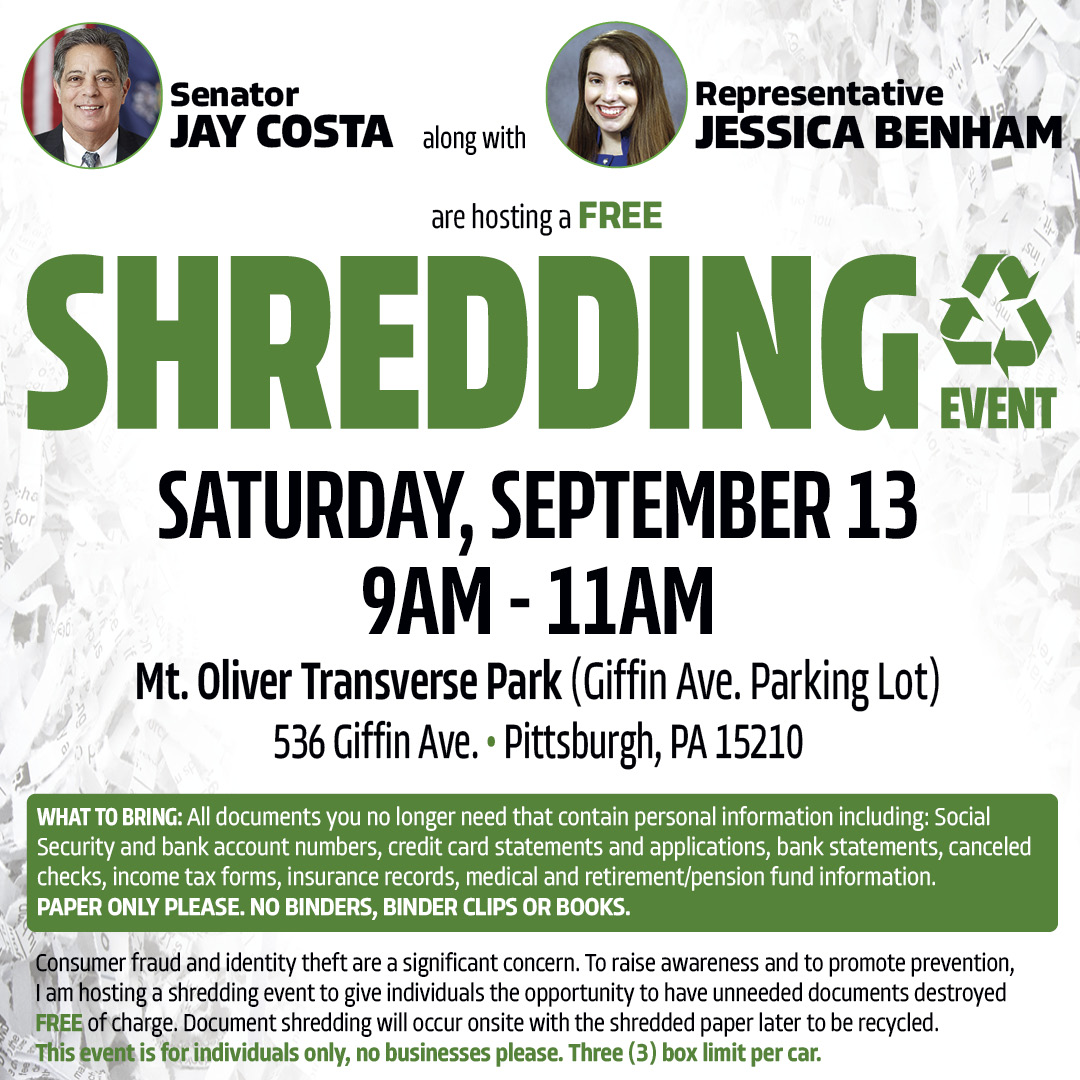 Senator
JAY COSTA

along with

Representative
JESSICA BENHAM

are hosting a FREE

SHREDDING EVENT

SATURDAY, SEPTEMBER 13
9AM - 11AM

Mt. Oliver Transverse Park (Giffin Ave. Parking Lot)
536 Giffin Ave. • Pittsburgh, PA 15210

WHAT TO BRING: All documents you no longer need that contain personal information including: Social Security and bank account numbers, credit card statements and applications, bank statements, canceled checks, income tax forms, insurance records, medical and retirement/pension fund information.
PAPER ONLY PLEASE. NO BINDERS, BINDER CLIPS OR BOOKS.

Consumer fraud and identity theft are a significant concern. To raise awareness and to promote prevention, I am hosting a shredding event to give individuals the opportunity to have unneeded documents destroyed FREE of charge. Document shredding will occur onsite with the shredded paper later to be recycled.
This event is for individuals only, no businesses please. Three (3) box limit per car.